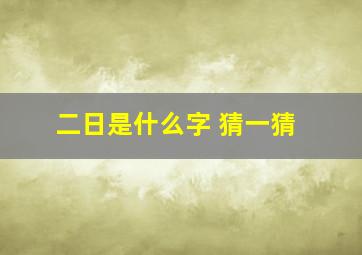 二日是什么字 猜一猜